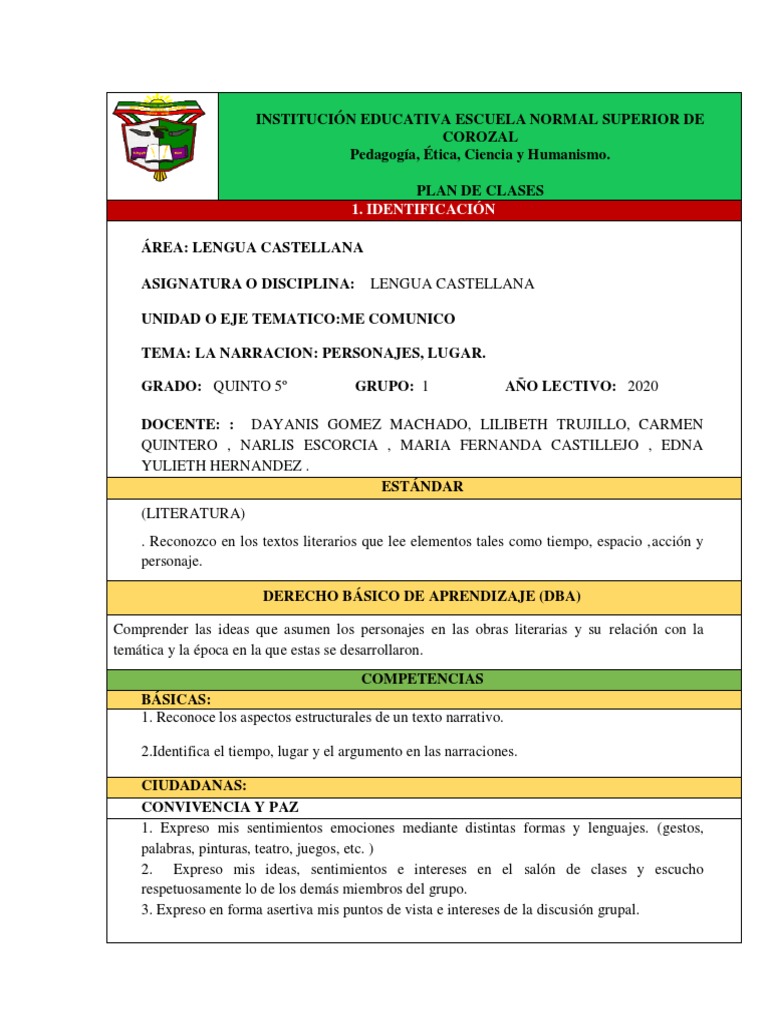 INSTITUCIÓN EDUCATIVA ESCUELA NORMAL SUPERIOR DE COROZAL
Pedagogía, Ética, Ciencia y Humanismo.

PLAN DE CLASES

1. IDENTIFICACIÓN

ÁREA: LENGUA CASTELLANA

ASIGNATURA O DISCIPLINA: LENGUA CASTELLANA

UNIDAD O EJE TEMATICO:ME COMUNICO

TEMA: LA NARRACION: PERSONAJES, LUGAR.

GRADO: QUINTO 5º GRUPO: 1 AÑO LECTIVO: 2020

DOCENTE: : DAYANIS GOMEZ MACHADO, LILIBETH TRUJILLO, CARMEN QUINTERO , NARLIS ESCORCIA , MARIA FERNANDA CASTILLEJO , EDNA YULIETH HERNANDEZ .

ESTÁNDAR

(LITERATURA)

. Reconozco en los textos literarios que lee elementos tales como tiempo, espacio ,acción y personaje.

DERECHO BÁSICO DE APRENDIZAJE (DBA)

Comprender las ideas que asumen los personajes en las obras literarias y su relación con la temática y la época en la que estas se desarrollaron.

COMPETENCIAS

BÁSICAS:

1. Reconoce los aspectos estructurales de un texto narrativo.

2.Identifica el tiempo, lugar y el argumento en las narraciones.

CIUDADANAS:

CONVIVENCIA Y PAZ

1. Expreso mis sentimientos emociones mediante distintas formas y lenguajes. (gestos, palabras, pinturas, teatro, juegos, etc. )
2. Expreso mis ideas, sentimientos e intereses en el salón de clases y escucho respetuosamente lo de los demás miembros del grupo.
3. Expreso en forma asertiva mis puntos de vista e intereses de la discusión grupal.